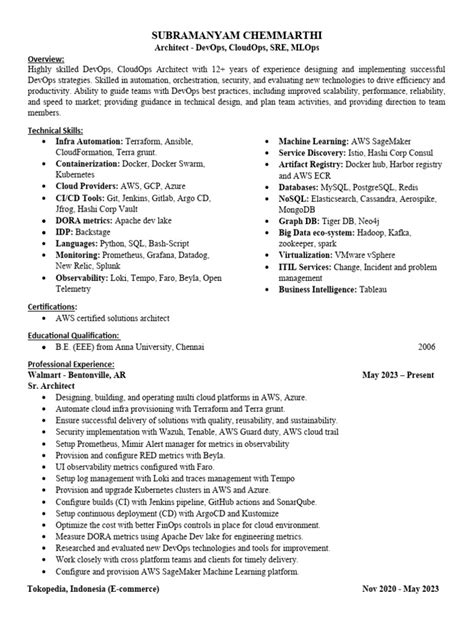 SUBRAMANYAM CHEMMARTHI
Architect - DevOps, CloudOps, SRE, MLOps

Overview:
Highly skilled DevOps, CloudOps Architect with 12+ years of experience designing and implementing successful DevOps strategies. Skilled in automation, orchestration, security, and evaluating new technologies to drive efficiency and productivity. Ability to guide teams with DevOps best practices, including improved scalability, performance, reliability, and speed to market; providing guidance in technical design, and plan team activities, and providing direction to team members.

Technical Skills:
- Infra Automation: Terraform, Ansible, CloudFormation, Terra grunt.
- Containerization: Docker, Docker Swarm, Kubernetes
- Cloud Providers: AWS, GCP, Azure
- CI/CD Tools: Git, Jenkins, Gitlab, Argo CD, Jfrog, Hashi Corp Vault
- DORA metrics: Apache dev lake
- IDP: Backstage
- Languages: Python, SQL, Bash-Script
- Monitoring: Prometheus, Grafana, Datadog, New Relic, Splunk
- Observability: Loki, Tempo, Faro, Beyla, Open Telemetry

- Machine Learning: AWS SageMaker
- Service Discovery: Istio, Hashi Corp Consul
- Artifact Registry: Docker hub, Harbor registry and AWS ECR
- Databases: MySQL, PostgreSQL, Redis
- NoSQL: Elasticsearch, Cassandra, Aerospike, MongoDB
- Graph DB: Tiger DB, Neo4j
- Big Data eco-system: Hadoop, Kafka, zookeeper, spark
- Virtualization: VMware vSphere
- ITIL Services: Change, Incident and problem management
- Business Intelligence: Tableau

Certifications:
- AWS certified solutions architect

Educational Qualification:
- B.E. (EEE) from Anna University, Chennai 2006

Professional Experience:
Walmart - Bentonville, AR May 2023 – Present
Sr. Architect
- Designing, building, and operating multi cloud platforms in AWS, Azure.
- Automate cloud infra provisioning with Terraform and Terra grunt.
- Ensure successful delivery of solutions with quality, reusability, and sustainability.
- Security implementation with Wazuh, Tenable, AWS Guard duty, AWS cloud trail
- Setup Prometheus, Mimir Alert manager for metrics in observability
- Provision and configure RED metrics with Beyla.
- UI observability metrics configured with Faro.
- Setup log management with Loki and traces management with Tempo
- Provision and upgrade Kubernetes clusters in AWS and Azure.
- Configure builds (CI) with Jenkins pipeline, GitHub actions and SonarQube.
- Setup continuous deployment (CD) with ArgoCD and Kustomize
- Optimize the cost with better FinOps controls in place for cloud environment.
- Measure DORA metrics using Apache Dev lake for engineering metrics.
- Researched and evaluated new DevOps technologies and tools for improvement.
- Work closely with cross platform teams and clients for timely delivery.
- Configure and provision AWS SageMaker Machine Learning platform.

Tokopedia, Indonesia (E-commerce) Nov 2020 - May 2023